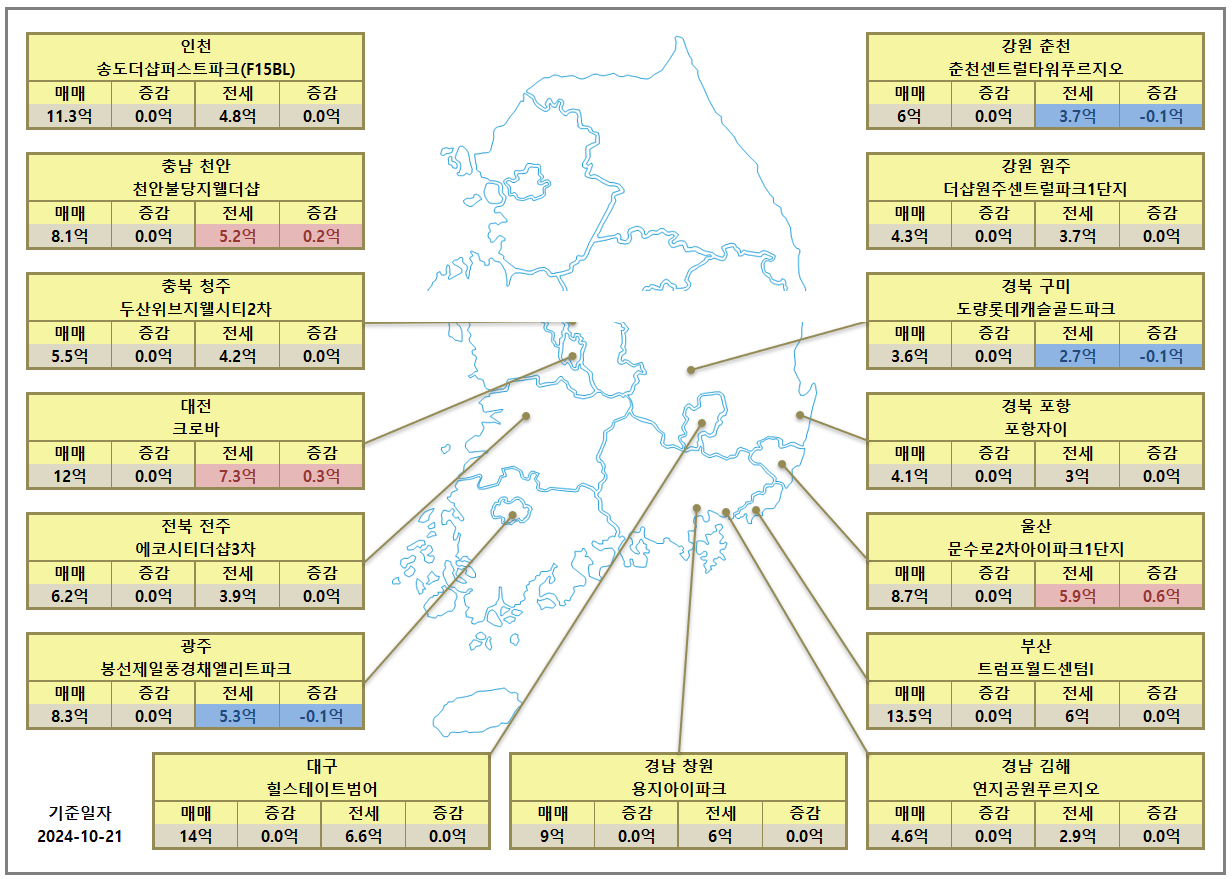 인천
송도더샵퍼스트파크(F15BL)

| 매매 | 증감 | 전세 | 증감 |
|---|---|---|---|
| 11.3억 | 0.0억 | 4.8억 | 0.0억 |

충남 천안
천안불당지웰더샵

| 매매 | 증감 | 전세 | 증감 |
|---|---|---|---|
| 8.1억 | 0.0억 | 5.2억 | 0.2억 |

충북 청주
두산위브지웰시티2차

| 매매 | 증감 | 전세 | 증감 |
|---|---|---|---|
| 5.5억 | 0.0억 | 4.2억 | 0.0억 |

대전
크로바

| 매매 | 증감 | 전세 | 증감 |
|---|---|---|---|
| 12억 | 0.0억 | 7.3억 | 0.3억 |

전북 전주
에코시티더샵3차

| 매매 | 증감 | 전세 | 증감 |
|---|---|---|---|
| 6.2억 | 0.0억 | 3.9억 | 0.0억 |

광주
봉선제일풍경채엘리트파크

| 매매 | 증감 | 전세 | 증감 |
|---|---|---|---|
| 8.3억 | 0.0억 | 5.3억 | -0.1억 |

기준일자
2024-10-21

대구
힐스테이트범어

| 매매 | 증감 | 전세 | 증감 |
|---|---|---|---|
| 14억 | 0.0억 | 6.6억 | 0.0억 |

경남 창원
용지아이파크

| 매매 | 증감 | 전세 | 증감 |
|---|---|---|---|
| 9억 | 0.0억 | 6억 | 0.0억 |

강원 춘천
춘천센트럴타워푸르지오

| 매매 | 증감 | 전세 | 증감 |
|---|---|---|---|
| 6억 | 0.0억 | 3.7억 | -0.1억 |

강원 원주
더샵원주센트럴파크1단지

| 매매 | 증감 | 전세 | 증감 |
|---|---|---|---|
| 4.3억 | 0.0억 | 3.7억 | 0.0억 |

경북 구미
도량롯데캐슬골드파크

| 매매 | 증감 | 전세 | 증감 |
|---|---|---|---|
| 3.6억 | 0.0억 | 2.7억 | -0.1억 |

경북 포항
포항자이

| 매매 | 증감 | 전세 | 증감 |
|---|---|---|---|
| 4.1억 | 0.0억 | 3억 | 0.0억 |

울산
문수로2차아이파크1단지

| 매매 | 증감 | 전세 | 증감 |
|---|---|---|---|
| 8.7억 | 0.0억 | 5.9억 | 0.6억 |

부산
트럼프월드센텀I

| 매매 | 증감 | 전세 | 증감 |
|---|---|---|---|
| 13.5억 | 0.0억 | 6억 | 0.0억 |

경남 김해
연지공원푸르지오

| 매매 | 증감 | 전세 | 증감 |
|---|---|---|---|
| 4.6억 | 0.0억 | 2.9억 | 0.0억 |